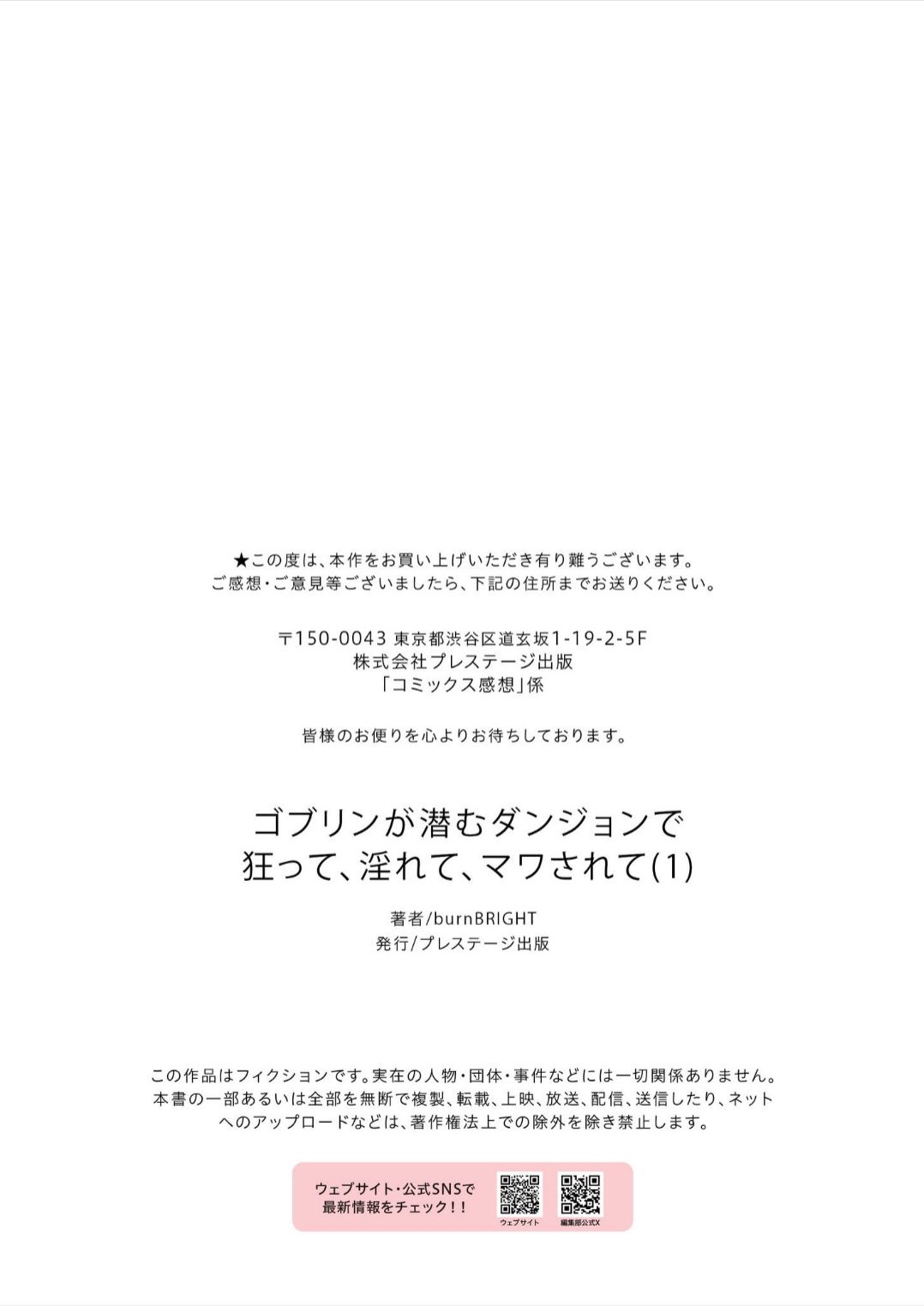 ★この度は、本作をお買い上げいただき有り難うございます。
ご感想・ご意見等ございましたら、下記の住所までお送りください。

〒150-0043 東京都渋谷区道玄坂1-19-2-5F
株式会社プレステージ出版
「コミックス感想」係

皆様のお便りを心よりお待ちしております。

ゴブリンが潜むダンジョンで
狂って、淫れて、マワされて(1)

著者/burnBRIGHT
発行/プレステージ出版

この作品はフィクションです。実在の人物・団体・事件などには一切関係ありません。本書の一部あるいは全部を無断で複製、転載、上映、放送、配信、送信したり、ネットへのアップロードなどは、著作権法上での除外を除き禁止します。

ウェブサイト・公式SNSで
最新情報をチェック!!
ウェブサイト
編集部公式X